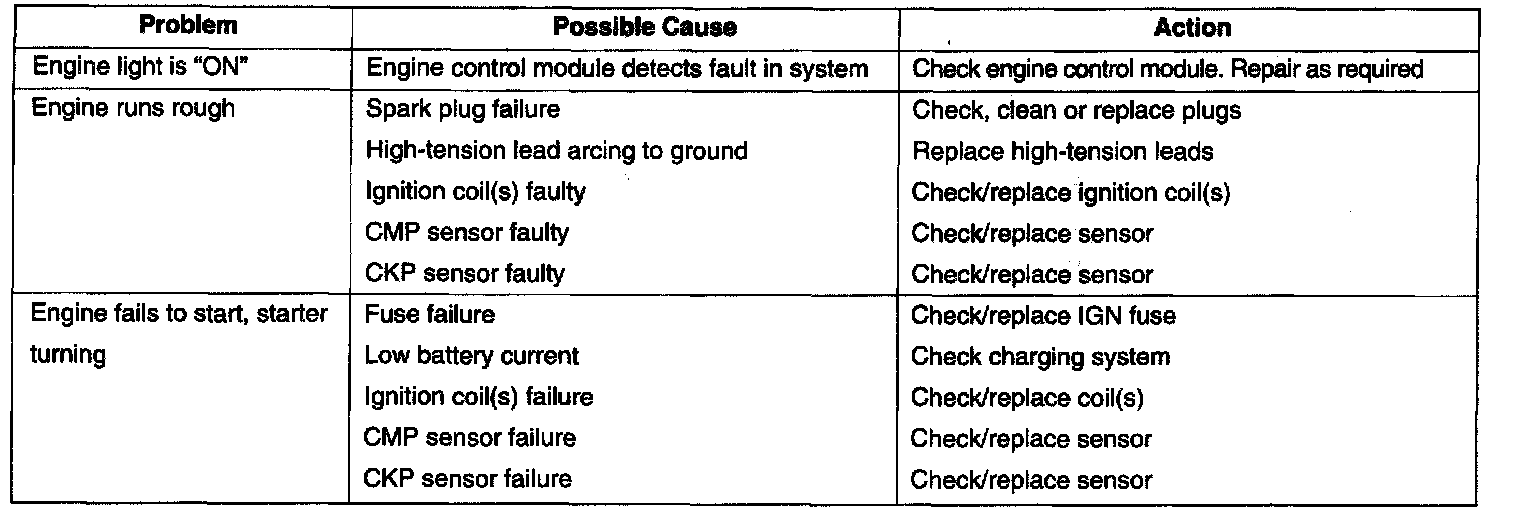 | Problem | Possible Cause | Action |
|---|---|---|
| Engine light is "ON" | Engine control module detects fault in system | Check engine control module. Repair as required |
| Engine runs rough | Spark plug failure | Check, clean or replace plugs |
| | High-tension lead arcing to ground | Replace high-tension leads |
| | Ignition coil(s) faulty | Check/replace ignition coil(s) |
| | CMP sensor faulty | Check/replace sensor |
| | CKP sensor faulty | Check/replace sensor |
| Engine fails to start, starter turning | Fuse failure | Check/replace IGN fuse |
| | Low battery current | Check charging system |
| | Ignition coil(s) failure | Check/replace coil(s) |
| | CMP sensor failure | Check/replace sensor |
| | CKP sensor failure | Check/replace sensor |